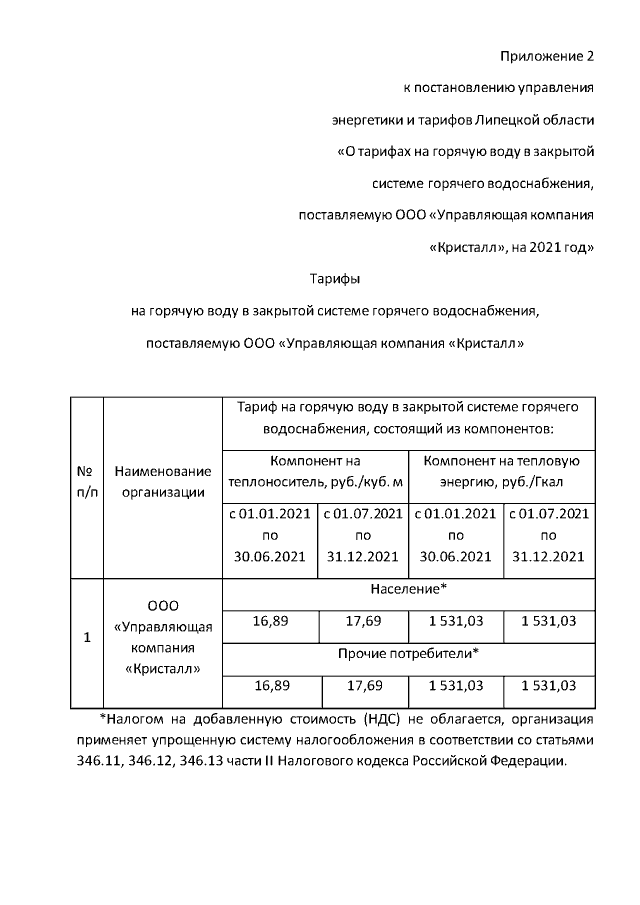 Приложение 2
к постановлению управления
энергетики и тарифов Липецкой области
«О тарифах на горячую воду в закрытой
системе горячего водоснабжения,
поставляемую ООО «Управляющая компания
«Кристалл», на 2021 год»

Тарифы
на горячую воду в закрытой системе горячего водоснабжения,
поставляемую ООО «Управляющая компания «Кристалл»

| № п/п | Наименование организации | Тариф на горячую воду в закрытой системе горячего водоснабжения, состоящий из компонентов: | | | |
|---|---|---|---|---|---|
| | | Компонент на теплоноситель, руб./куб. м | | Компонент на тепловую энергию, руб./Гкал | |
| | | с 01.01.2021 по 30.06.2021 | с 01.07.2021 по 31.12.2021 | с 01.01.2021 по 30.06.2021 | с 01.07.2021 по 31.12.2021 |
| 1 | ООО «Управляющая компания «Кристалл» | Население* | | | |
| | | 16,89 | 17,69 | 1 531,03 | 1 531,03 |
| | | Прочие потребители* | | | |
| | | 16,89 | 17,69 | 1 531,03 | 1 531,03 |

*Налогом на добавленную стоимость (НДС) не облагается, организация применяет упрощенную систему налогообложения в соответствии со статьями 346.11, 346.12, 346.13 части II Налогового кодекса Российской Федерации.